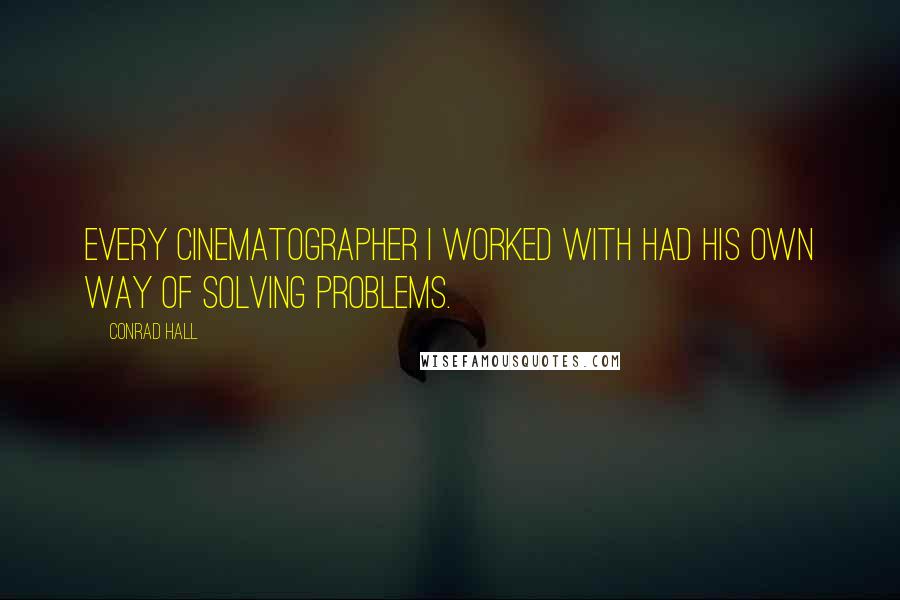 EVERY CINEMATOGRAPHER I WORKED WITH HAD HIS OWN WAY OF SOLVING PROBLEMS.

CONRAD HALL

WISEFAMOUSQUOTES.COM